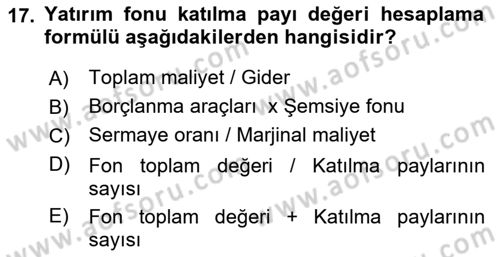 17. Yatırım fonu katılma payı değeri hesaplama formülü aşağıdakilerden hangisidir?

A) Toplam maliyet / Gider

B) Borçlanma araçları x Şemsiye fonu

C) Sermaye oranı / Marjinal maliyet

D) Fon toplam değeri / Katılma paylarının sayısı

E) Fon toplam değeri + Katılma paylarının sayısı

www.aofsoru.com